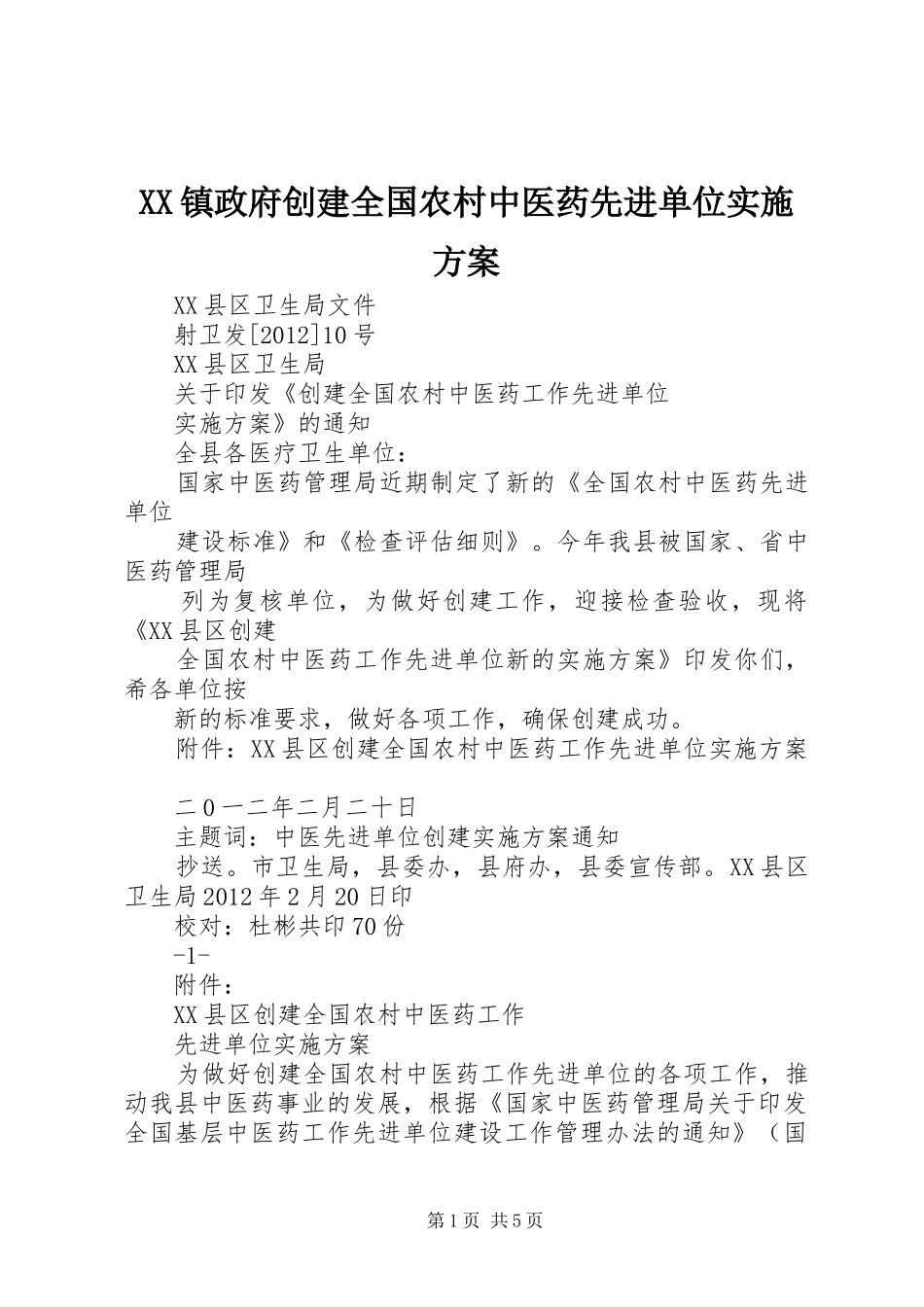 XX镇政府创建全国农村中医药先进单位实施方案

XX县区卫生局文件

射卫发[2012]10号

XX县区卫生局

关于印发《创建全国农村中医药工作先进单位

实施方案》的通知

全县各医疗卫生单位：

国家中医药管理局近期制定了新的《全国农村中医药先进单位

建设标准》和《检查评估细则》。今年我县被国家、省中医药管理局

列为复核单位，为做好创建工作，迎接检查验收，现将《XX县区创建

全国农村中医药工作先进单位新的实施方案》印发你们，希各单位按

新的标准要求，做好各项工作，确保创建成功。

附件：XX县区创建全国农村中医药工作先进单位实施方案

二0一二年二月二十日

主题词：中医先进单位创建实施方案通知

抄送。市卫生局，县委办，县府办，县委宣传部。XX县区卫生局2012年2月20日印

校对：杜彬共印70份

-1-

附件：

XX县区创建全国农村中医药工作

先进单位实施方案

为做好创建全国农村中医药工作先进单位的各项工作，推动我县中医药事业的发展，根据《国家中医药管理局关于印发全国基层中医药工作先进单位建设工作管理办法的通知》（国

第1页 共5页